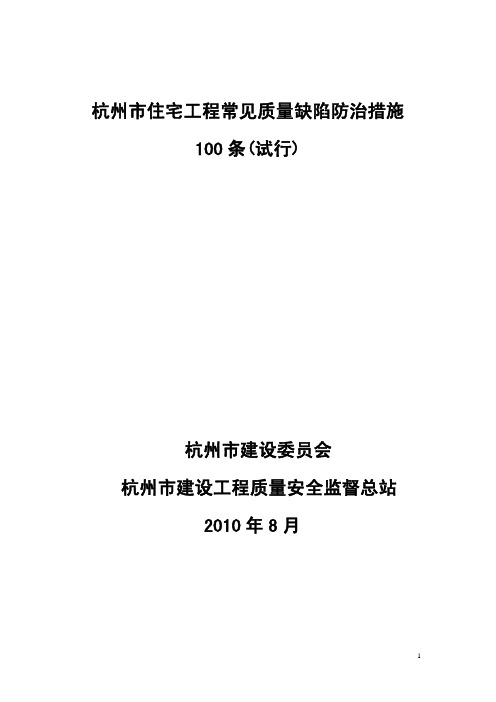 杭州市住宅工程常见质量缺陷防治措施

100 条(试行)

杭州市建设委员会

杭州市建设工程质量安全监督总站

2010 年 8 月

1